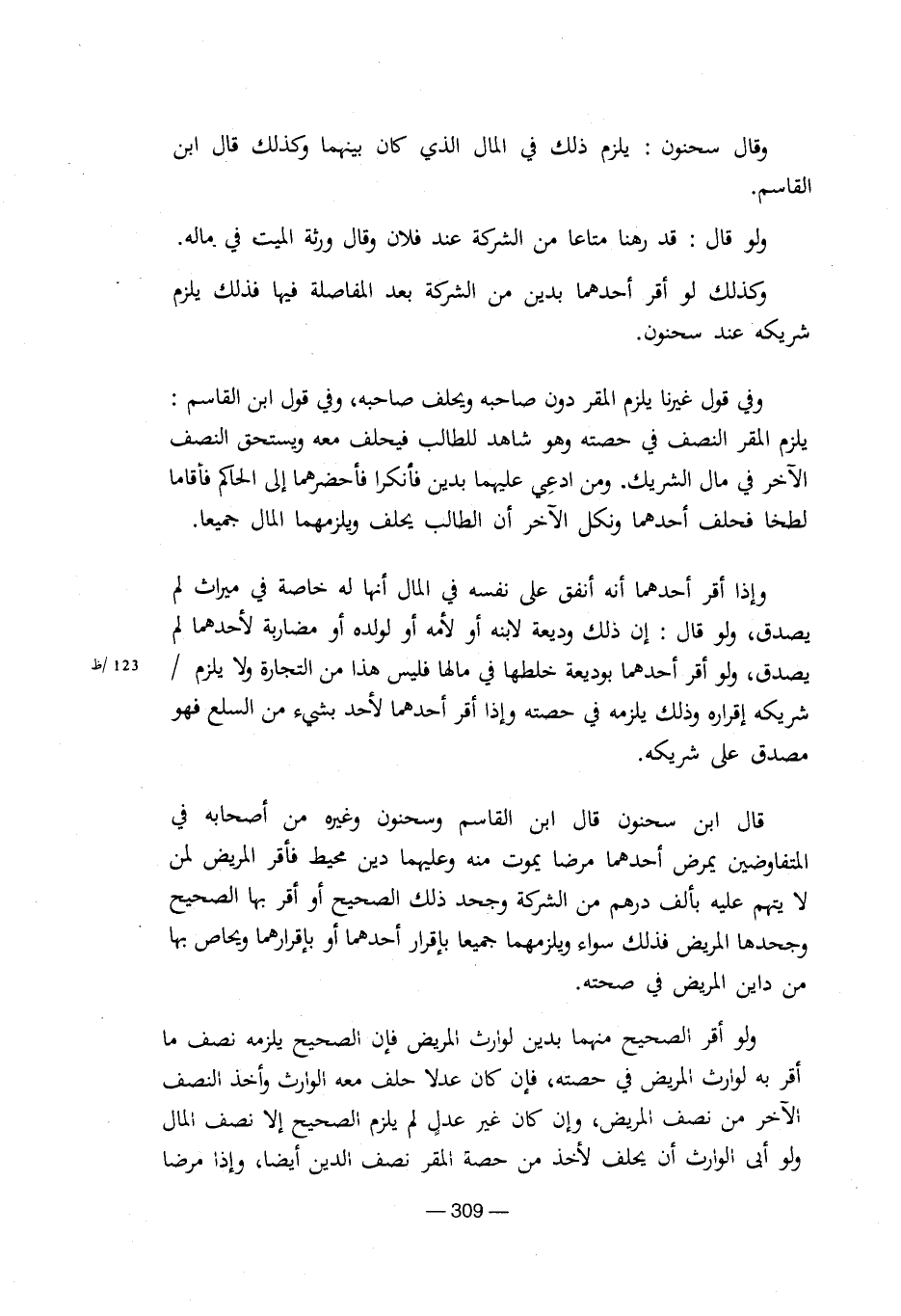 وقال سحنون : يلزم ذلك في المال الذي كان بينهما وكذلك قال ابن القاسم.

ولو قال : قد رهنا متاعا من الشركة عند فلان وقال ورثة الميت في ماله.

وكذلك لو أقر أحدهما بدين من الشركة بعد المفاصلة فيها فذلك يلزم شريكه عند سحنون.

وفي قول غيرنا يلزم المقر دون صاحبه ويحلف صاحبه، وفي قول ابن القاسم : يلزم المقر النصف في حصته وهو شاهد للطالب فيحلف معه ويستحق النصف الآخر في مال الشريك. ومن ادعي عليهما بدين فأنكرا فأحضرهما إلى الحاكم فأقاما لطخا فحلف أحدهما ونكل الآخر أن الطالب يحلف ويلزمهما المال جميعا.

وإذا أقر أحدهما أنه أنفق على نفسه في المال أنها له خاصة في ميراث لم يصدق، ولو قال : إن ذلك وديعة لابنه أو لأمه أو لولده أو مضاربة لأحدهما لم يصدق، ولو أقر أحدهما بوديعة خلطها في مالها فليس هذا من التجارة ولا يلزم / شريكه إقراره وذلك يلزمه في حصته وإذا أقر أحدهما لأحد بشيء من السلع فهو مصدق على شريكه.

123 /ظ

قال ابن سحنون قال ابن القاسم وسحنون وغيره من أصحابه في المتفاوضين يمرض أحدهما مرضا يموت منه وعليهما دين محيط فأقر المريض لمن لا يتهم عليه بألف درهم من الشركة وجحد ذلك الصحيح أو أقر بها الصحيح وجحدها المريض فذلك سواء ويلزمهما جميعا بإقرار أحدهما أو بإقرارهما ويحاص بها من داين المريض في صحته.

ولو أقر الصحيح منهما بدين لوارث المريض فإن الصحيح يلزمه نصف ما أقر به لوارث المريض في حصته، فإن كان عدلا حلف معه الوارث وأخذ النصف الآخر من نصف المريض، وإن كان غير عدل لم يلزم الصحيح إلا نصف المال ولو أبى الوارث أن يحلف لأخذ من حصة المقر نصف الدين أيضا، وإذا مرضا

— 309 —